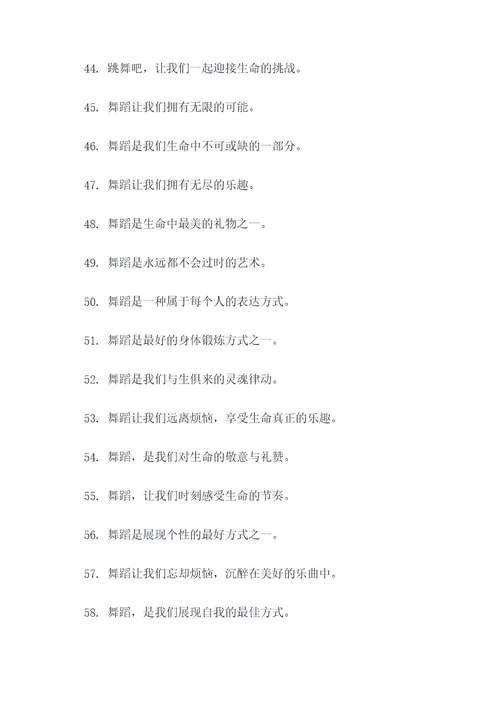 44. 跳舞吧，让我们一起迎接生命的挑战。

45. 舞蹈让我们拥有无限的可能。

46. 舞蹈是我们生命中不可或缺的一部分。

47. 舞蹈让我们拥有无尽的乐趣。

48. 舞蹈是生命中最美的礼物之一。

49. 舞蹈是永远都不会过时的艺术。

50. 舞蹈是一种属于每个人的表达方式。

51. 舞蹈是最好的身体锻炼方式之一。

52. 舞蹈是我们与生俱来的灵魂律动。

53. 舞蹈让我们远离烦恼，享受生命真正的乐趣。

54. 舞蹈，是我们对生命的敬意与礼赞。

55. 舞蹈，让我们时刻感受生命的节奏。

56. 舞蹈是展现个性的最好方式之一。

57. 舞蹈让我们忘却烦恼，沉醉在美好的乐曲中。

58. 舞蹈，是我们展现自我的最佳方式。